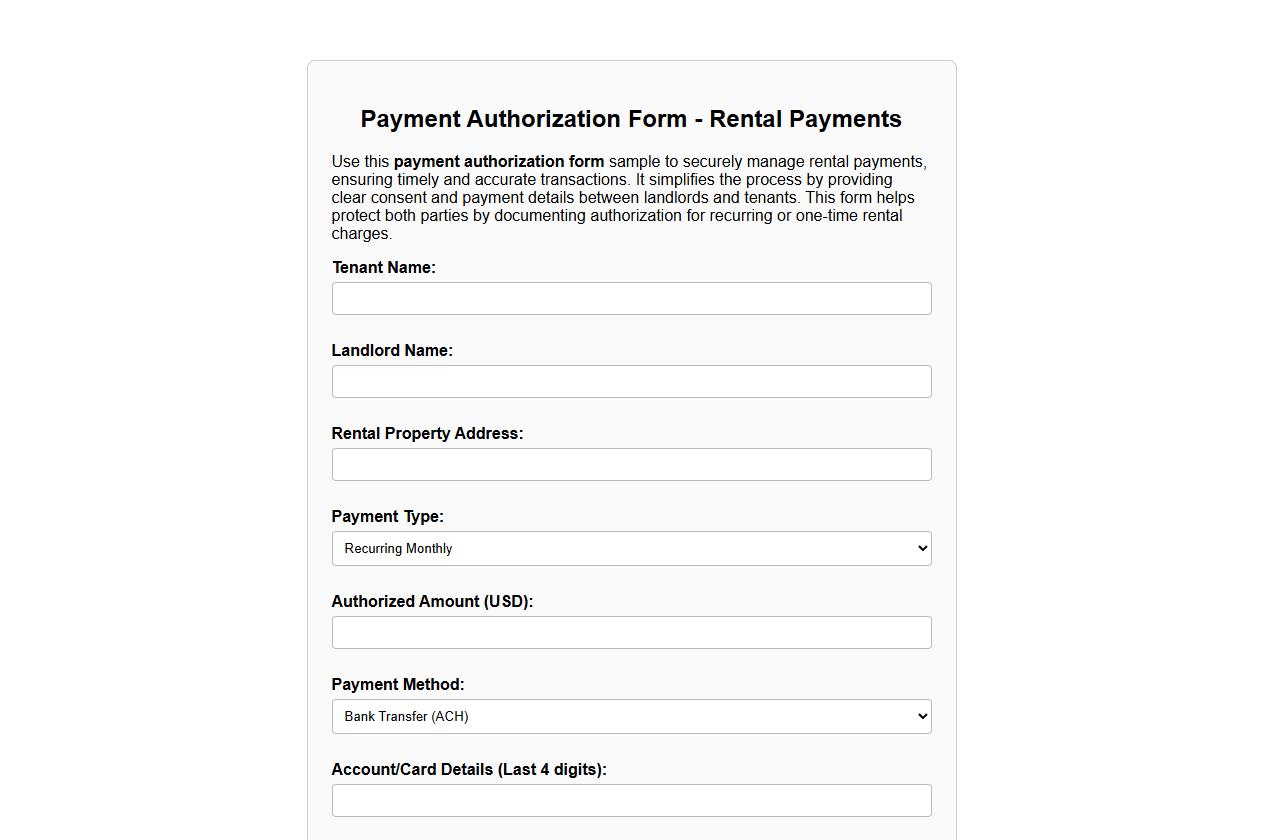 Payment Authorization Form - Rental Payments

Use this payment authorization form sample to securely manage rental payments, ensuring timely and accurate transactions. It simplifies the process by providing clear consent and payment details between landlords and tenants. This form helps protect both parties by documenting authorization for recurring or one-time rental charges.

Tenant Name:

Landlord Name:

Rental Property Address:

Payment Type:

Recurring Monthly

Authorized Amount (USD):

Payment Method:

Bank Transfer (ACH)

Account/Card Details (Last 4 digits):